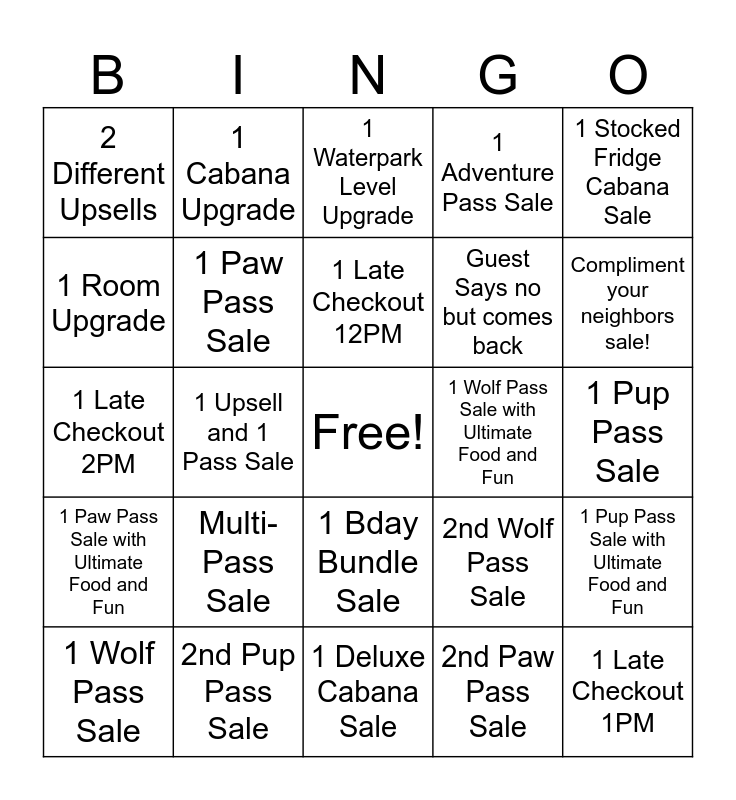 | B | I | N | G | O |
|---|---|---|---|---|
| 2 Different Upsells | 1 Cabana Upgrade | 1 Waterpark Level Upgrade | 1 Adventure Pass Sale | 1 Stocked Fridge Cabana Sale |
| 1 Room Upgrade | 1 Paw Pass Sale | 1 Late Checkout 12PM | Guest Says no but comes back | Compliment your neighbors sale! |
| 1 Late Checkout 2PM | 1 Upsell and 1 Pass Sale | Free! | 1 Wolf Pass Sale with Ultimate Food and Fun | 1 Pup Pass Sale |
| 1 Paw Pass Sale with Ultimate Food and Fun | Multi-Pass Sale | 1 Bday Bundle Sale | 2nd Wolf Pass Sale | 1 Pup Pass Sale with Ultimate Food and Fun |
| 1 Wolf Pass Sale | 2nd Pup Pass Sale | 1 Deluxe Cabana Sale | 2nd Paw Pass Sale | 1 Late Checkout 1PM |